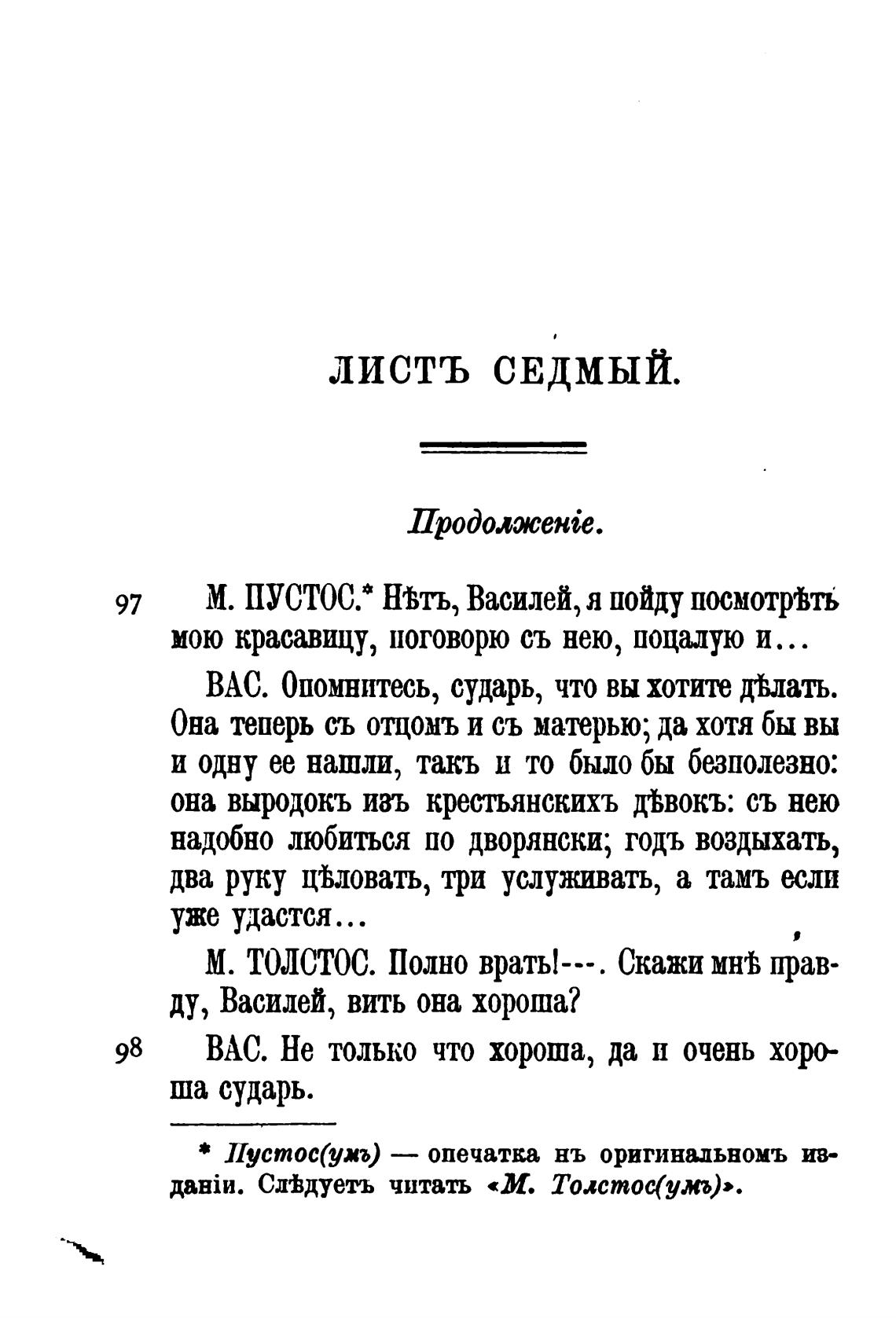 ЛИСТЪ СЕДМЫЙ.

Продолженіе.

97 М. ПУСТОС.* Нѣтъ, Василей, я пойду посмотрѣть мою красавицу, поговорю съ нею, поцалую и...

ВАС. Опомнитесь, сударь, что вы хотите дѣлать. Она теперь съ отцомъ и съ матерью; да хотя бы вы и одну ее нашли, такъ и то было бы безполезно: она выродокъ изъ крестьянскихъ дѣвокъ: съ нею надобно любиться по дворянски; годъ воздыхать, два руку цѣловать, три услуживать, а тамъ если уже удастся...

М. ТОЛСТОС. Полно врать!---. Скажи мнѣ правду, Василей, вить она хороша?

98 ВАС. Не только что хороша, да и очень хороша сударь.

* Пустос(умъ) — опечатка нъ оригинальномъ изданіи. Слѣдуетъ читать «М. Толстос(умъ)».